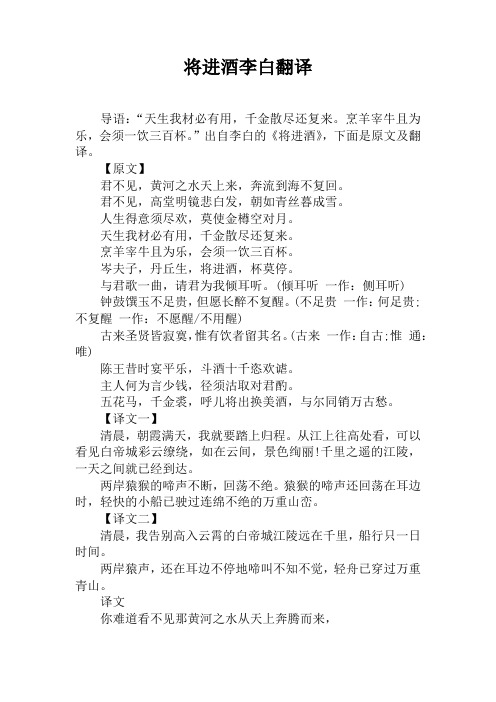 将进酒李白翻译

导语：“天生我材必有用，千金散尽还复来。烹羊宰牛且为乐，会须一饮三百杯。”出自李白的《将进酒》，下面是原文及翻译。

【原文】

君不见，黄河之水天上来，奔流到海不复回。

君不见，高堂明镜悲白发，朝如青丝暮成雪。

人生得意须尽欢，莫使金樽空对月。

天生我材必有用，千金散尽还复来。

烹羊宰牛且为乐，会须一饮三百杯。

岑夫子，丹丘生，将进酒，杯莫停。

与君歌一曲，请君为我倾耳听。(倾耳听 一作：侧耳听)

钟鼓馔玉不足贵，但愿长醉不复醒。(不足贵 一作：何足贵；不复醒 一作：不愿醒/不用醒)

古来圣贤皆寂寞，惟有饮者留其名。(古来 一作：自古；惟 通：唯)

陈王昔时宴平乐，斗酒十千恣欢谑。

主人何为言少钱，径须沽取对君酌。

五花马，千金裘，呼儿将出换美酒，与尔同销万古愁。

【译文一】

清晨，朝霞满天，我就要踏上归程。从江上往高处看，可以看见白帝城彩云缭绕，如在云间，景色绚丽!千里之遥的江陵，一天之间就已经到达。

两岸猿猴的啼声不断，回荡不绝。猿猴的啼声还回荡在耳边时，轻快的小船已驶过连绵不绝的万重山峦。

【译文二】

清晨，我告别高入云霄的白帝城江陵远在千里，船行只一日时间。

两岸猿声，还在耳边不停地啼叫不知不觉，轻舟已穿过万重青山。

译文

你难道看不见那黄河之水从天上奔腾而来，